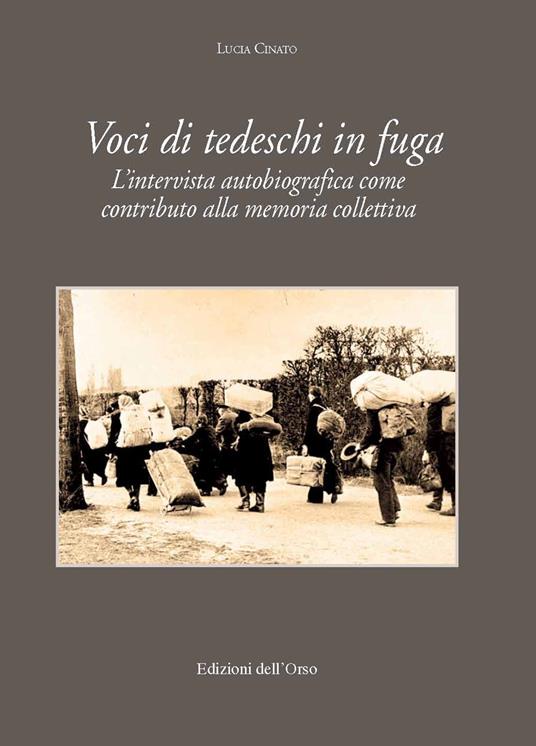 Lucia Cinato

Voci di tedeschi in fuga

L'intervista autobiografica come contributo alla memoria collettiva

Edizioni dell'Orso